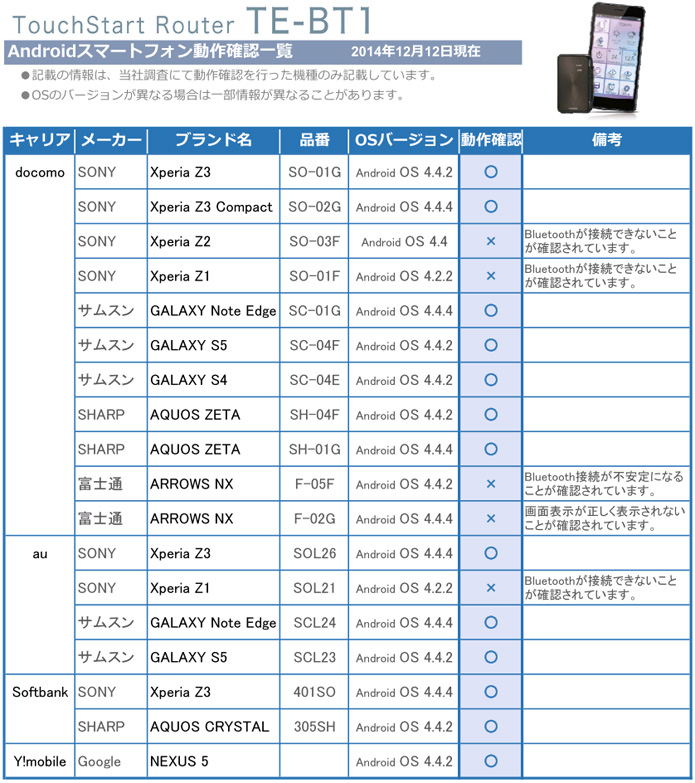 TouchStart Router TE-BT1

Androidスマートフォン動作確認一覧　2014年12月12日現在

●記載の情報は、当社調査にて動作確認を行った機種のみ記載しています。
●OSのバージョンが異なる場合は一部情報が異なることがあります。

| キャリア | メーカー | ブランド名 | 品番 | OSバージョン | 動作確認 | 備考 |
|---|---|---|---|---|---|---|
| docomo | SONY | Xperia Z3 | SO-01G | Android OS 4.4.2 | ○ | |
| | SONY | Xperia Z3 Compact | SO-02G | Android OS 4.4.4 | ○ | |
| | SONY | Xperia Z2 | SO-03F | Android OS 4.4 | × | Bluetoothが接続できないことが確認されています。 |
| | SONY | Xperia Z1 | SO-01F | Android OS 4.2.2 | × | Bluetoothが接続できないことが確認されています。 |
| | サムスン | GALAXY Note Edge | SC-01G | Android OS 4.4.4 | ○ | |
| | サムスン | GALAXY S5 | SC-04F | Android OS 4.4.2 | ○ | |
| | サムスン | GALAXY S4 | SC-04E | Android OS 4.4.2 | ○ | |
| | SHARP | AQUOS ZETA | SH-04F | Android OS 4.4.2 | ○ | |
| | SHARP | AQUOS ZETA | SH-01G | Android OS 4.4.4 | ○ | |
| | 富士通 | ARROWS NX | F-05F | Android OS 4.4.2 | × | Bluetooth接続が不安定になることが確認されています。 |
| | 富士通 | ARROWS NX | F-02G | Android OS 4.4.4 | × | 画面表示が正しく表示されないことが確認されています。 |
| au | SONY | Xperia Z3 | SOL26 | Android OS 4.4.4 | ○ | |
| | SONY | Xperia Z1 | SOL21 | Android OS 4.2.2 | × | Bluetoothが接続できないことが確認されています。 |
| | サムスン | GALAXY Note Edge | SCL24 | Android OS 4.4.4 | ○ | |
| | サムスン | GALAXY S5 | SCL23 | Android OS 4.4.2 | ○ | |
| Softbank | SONY | Xperia Z3 | 401SO | Android OS 4.4.4 | ○ | |
| | SHARP | AQUOS CRYSTAL | 305SH | Android OS 4.4.2 | ○ | |
| Y!mobile | Google | NEXUS 5 | | Android OS 4.4.2 | ○ | |